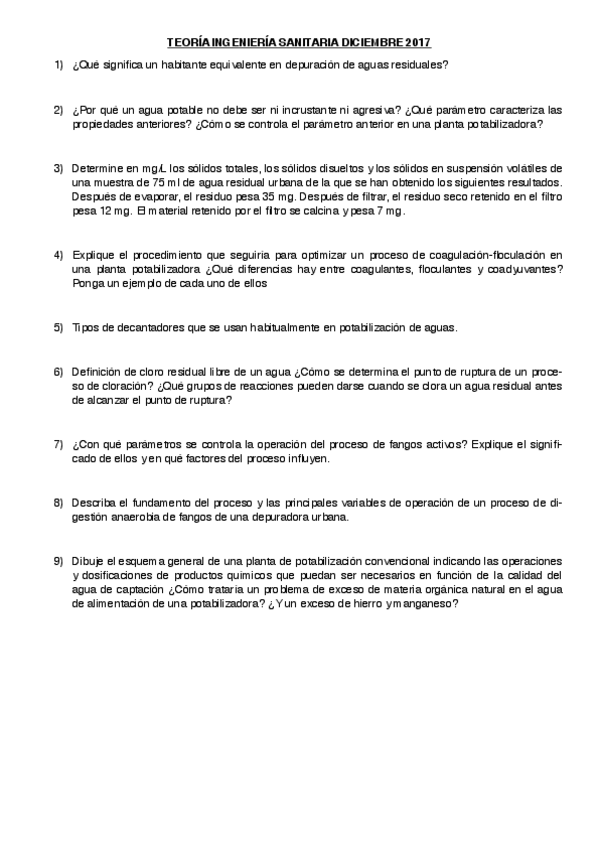 TEORÍA INGENIERÍA SANITARIA DICIEMBRE 2017

1) ¿Qué significa un habitante equivalente en depuración de aguas residuales?

2) ¿Por qué un agua potable no debe ser ni incrustante ni agresiva? ¿Qué parámetro caracteriza las propiedades anteriores? ¿Cómo se controla el parámetro anterior en una planta potabilizadora?

3) Determine en mg/L los sólidos totales, los sólidos disueltos y los sólidos en suspensión volátiles de una muestra de 75 ml de agua residual urbana de la que se han obtenido los siguientes resultados. Después de evaporar, el residuo pesa 35 mg. Después de filtrar, el residuo seco retenido en el filtro pesa 12 mg. El material retenido por el filtro se calcina y pesa 7 mg.

4) Explique el procedimiento que seguiría para optimizar un proceso de coagulación-floculación en una planta potabilizadora ¿Qué diferencias hay entre coagulantes, floculantes y coadyuvantes? Ponga un ejemplo de cada uno de ellos

5) Tipos de decantadores que se usan habitualmente en potabilización de aguas.

6) Definición de cloro residual libre de un agua ¿Cómo se determina el punto de ruptura de un proceso de cloración? ¿Qué grupos de reacciones pueden darse cuando se clora un agua residual antes de alcanzar el punto de ruptura?

7) ¿Con qué parámetros se controla la operación del proceso de fangos activos? Explique el significado de ellos y en qué factores del proceso influyen.

8) Describa el fundamento del proceso y las principales variables de operación de un proceso de digestión anaerobia de fangos de una depuradora urbana.

9) Dibuje el esquema general de una planta de potabilización convencional indicando las operaciones y dosificaciones de productos químicos que puedan ser necesarios en función de la calidad del agua de captación ¿Cómo trataría un problema de exceso de materia orgánica natural en el agua de alimentación de una potabilizadora? ¿Y un exceso de hierro y manganeso?